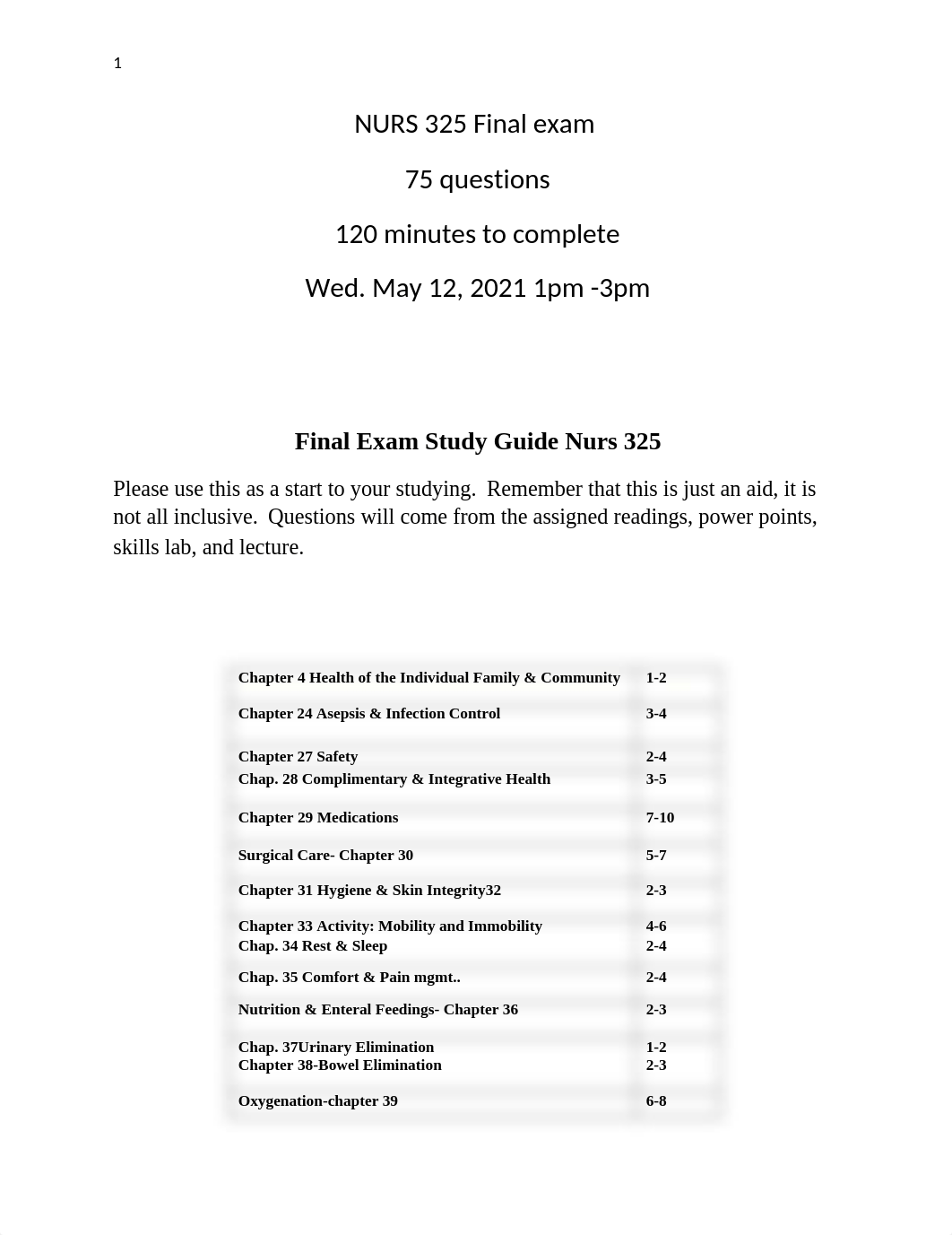 1

NURS 325 Final exam

75 questions

120 minutes to complete

Wed. May 12, 2021 1pm -3pm

Final Exam Study Guide Nurs 325

Please use this as a start to your studying. Remember that this is just an aid, it is not all inclusive. Questions will come from the assigned readings, power points, skills lab, and lecture.

| | |
|---|---|
| Chapter 4 Health of the Individual Family & Community | 1-2 |
| Chapter 24 Asepsis & Infection Control | 3-4 |
| Chapter 27 Safety | 2-4 |
| Chap. 28 Complimentary & Integrative Health | 3-5 |
| Chapter 29 Medications | 7-10 |
| Surgical Care- Chapter 30 | 5-7 |
| Chapter 31 Hygiene & Skin Integrity32 | 2-3 |
| Chapter 33 Activity: Mobility and Immobility | 4-6 |
| Chap. 34 Rest & Sleep | 2-4 |
| Chap. 35 Comfort & Pain mgmt.. | 2-4 |
| Nutrition & Enteral Feedings- Chapter 36 | 2-3 |
| Chap. 37Urinary Elimination | 1-2 |
| Chapter 38-Bowel Elimination | 2-3 |
| Oxygenation-chapter 39 | 6-8 |